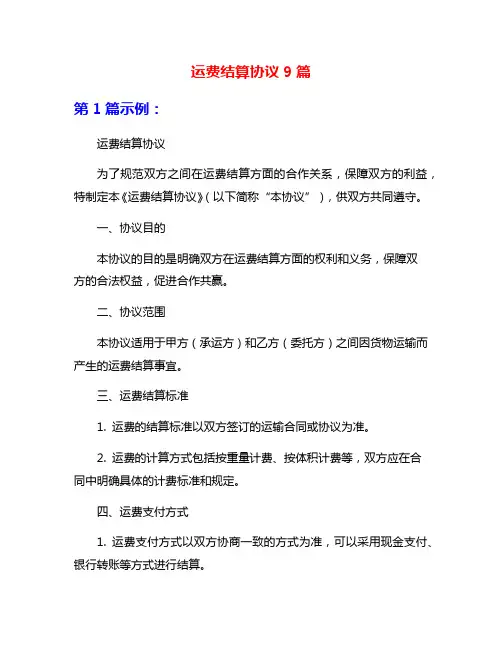 运费结算协议 9 篇

第 1 篇示例：

运费结算协议

为了规范双方之间在运费结算方面的合作关系，保障双方的利益，特制定本《运费结算协议》（以下简称“本协议”），供双方共同遵守。

一、协议目的

本协议的目的是明确双方在运费结算方面的权利和义务，保障双方的合法权益，促进合作共赢。

二、协议范围

本协议适用于甲方（承运方）和乙方（委托方）之间因货物运输而产生的运费结算事宜。

三、运费结算标准

1. 运费的结算标准以双方签订的运输合同或协议为准。

2. 运费的计算方式包括按重量计费、按体积计费等，双方应在合同中明确具体的计费标准和规定。

四、运费支付方式

1. 运费支付方式以双方协商一致的方式为准，可以采用现金支付、银行转账等方式进行结算。